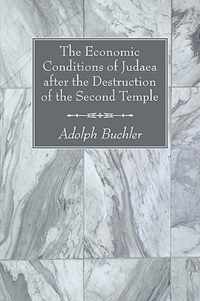 The Economic Conditions of Judaea after the Destruction of the Second Temple

Adolph Buchler